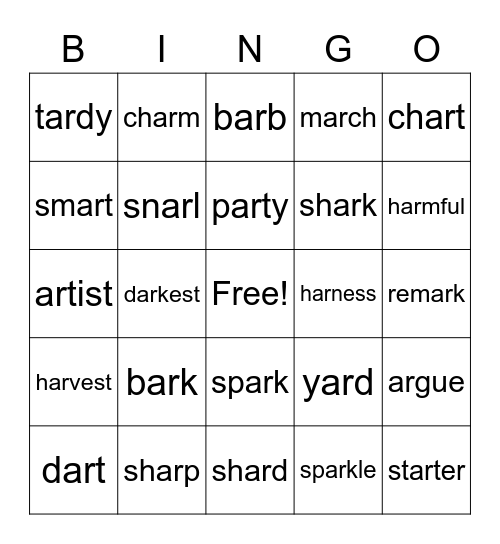 | B | I | N | G | O |
|---|---|---|---|---|
| tardy | charm | barb | march | chart |
| smart | snarl | party | shark | harmful |
| artist | darkest | Free! | harness | remark |
| harvest | bark | spark | yard | argue |
| dart | sharp | shard | sparkle | starter |